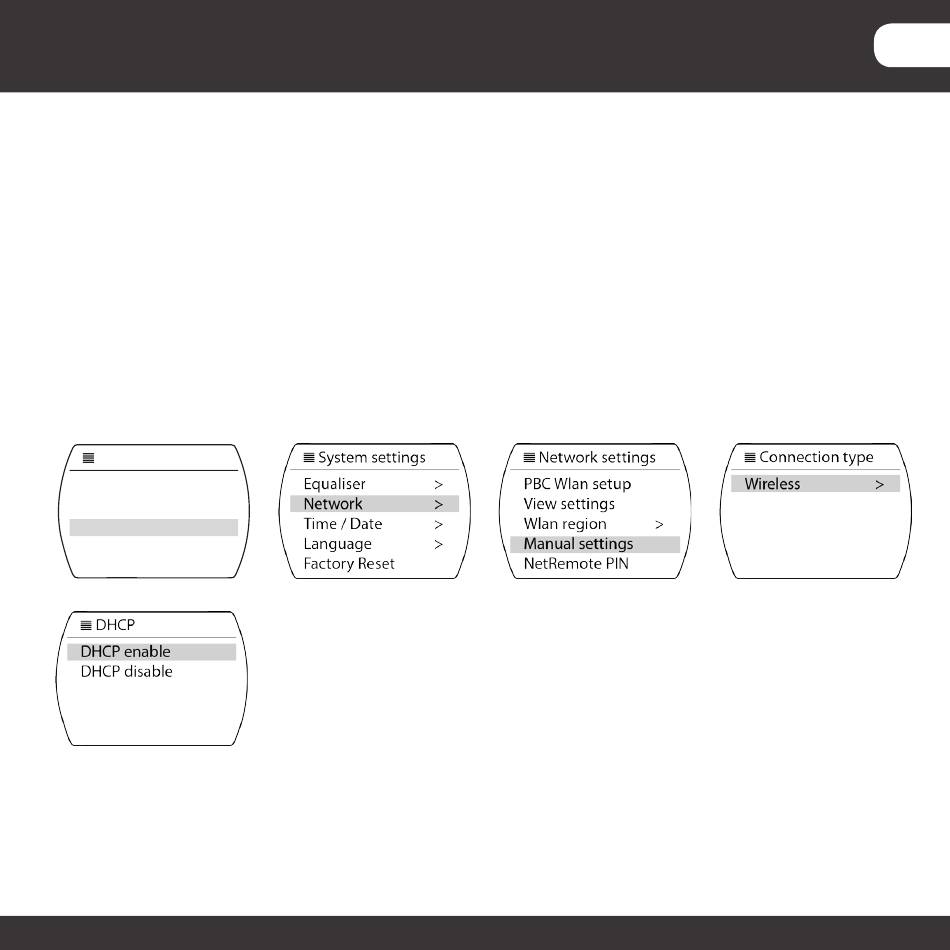 System settings
Equaliser >
Network >
Time / Date >
Language >
Factory Reset

Network settings
PBC Wlan setup
View settings
Wlan region >
Manual settings
NetRemote PIN

Connection type
Wireless >

DHCP
DHCP enable
DHCP disable